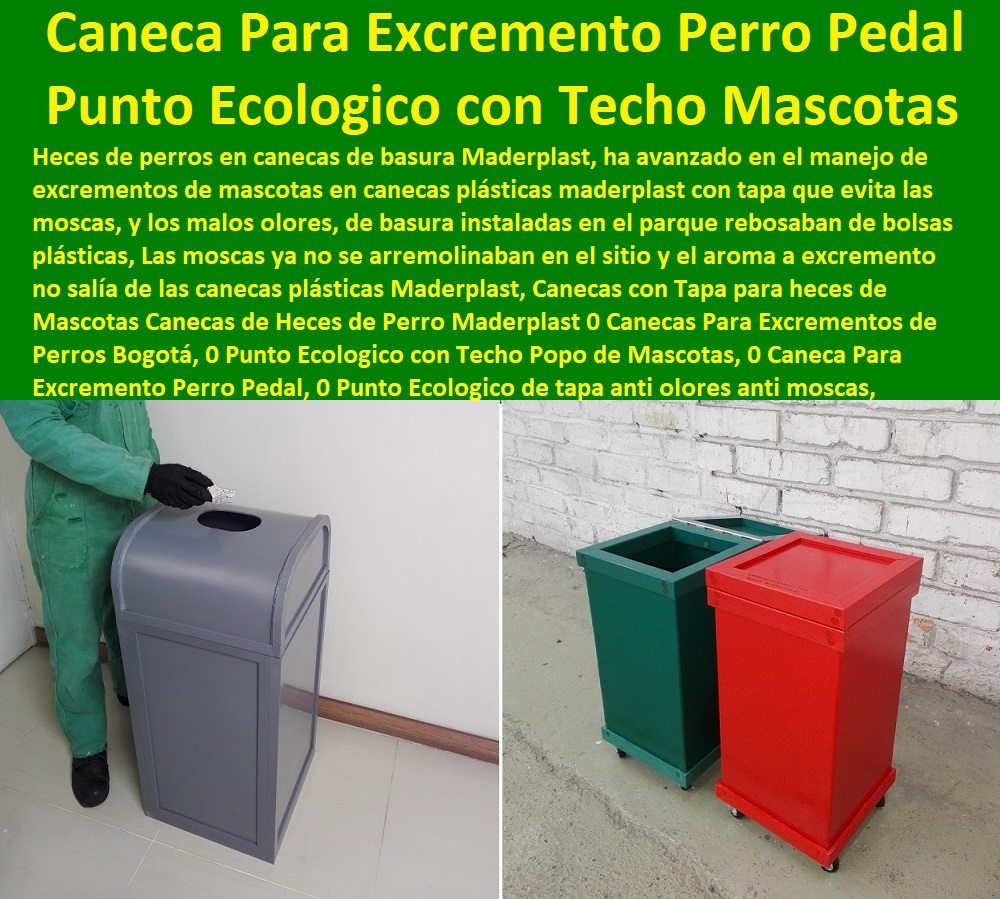 Caneca Para Excremento Perro Pedal Punto Ecologico con Techo Mascotas

Heces de perros en canecas de basura Maderplast, ha avanzado en el manejo de excrementos de mascotas en canecas plásticas maderplast con tapa que evita las moscas, y los malos olores, de basura instaladas en el parque rebosaban de bolsas plásticas, Las moscas ya no se arremolinaban en el sitio y el aroma a excremento no salía de las canecas plásticas Maderplast, Canecas con Tapa para heces de Mascotas Canecas de Heces de Perro Maderplast 0 Canecas Para Excrementos de Perros Bogotá, 0 Punto Ecologico con Techo Popo de Mascotas, 0 Caneca Para Excremento Perro Pedal, 0 Punto Ecologico de tapa anti olores anti moscas,